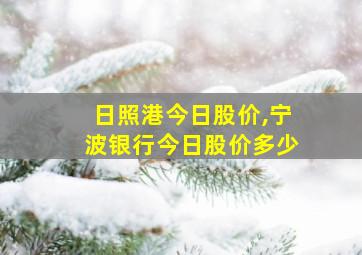 日照港今日股价,宁波银行今日股价多少